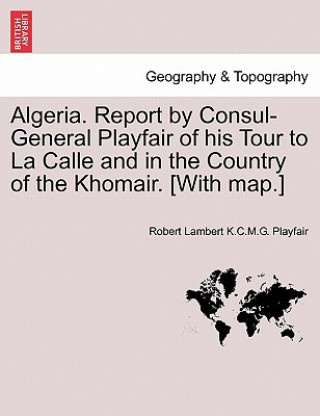 BRITISH LIBRARY

Geography & Topography

Algeria. Report by Consul-General Playfair of his Tour to La Calle and in the Country of the Khomair. [With map.]

Robert Lambert K.C.M.G. Playfair